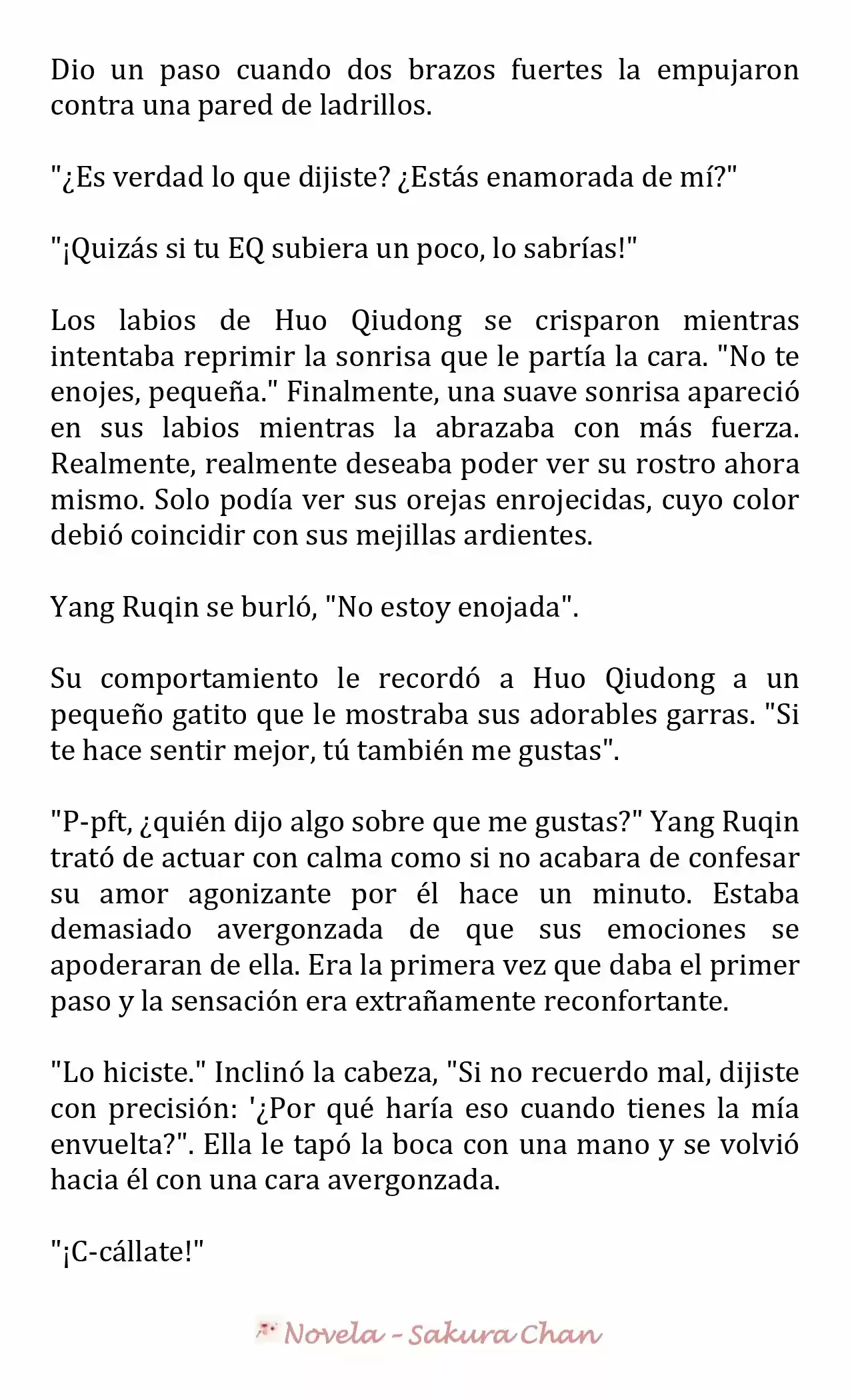 Dio un paso cuando dos brazos fuertes la empujaron contra una pared de ladrillos.

"¿Es verdad lo que dijiste? ¿Estás enamorada de mí?"

"¡Quizás si tu EQ subiera un poco, lo sabrías!"

Los labios de Huo Qiudong se crisparon mientras intentaba reprimir la sonrisa que le partía la cara. "No te enojes, pequeña." Finalmente, una suave sonrisa apareció en sus labios mientras la abrazaba con más fuerza. Realmente, realmente deseaba poder ver su rostro ahora mismo. Solo podía ver sus orejas enrojecidas, cuyo color debió coincidir con sus mejillas ardientes.

Yang Ruqin se burló, "No estoy enojada".

Su comportamiento le recordó a Huo Qiudong a un pequeño gatito que le mostraba sus adorables garras. "Si te hace sentir mejor, tú también me gustas".

"P-pft, ¿quién dijo algo sobre que me gustas?" Yang Ruqin trató de actuar con calma como si no acabara de confesar su amor agonizante por él hace un minuto. Estaba demasiado avergonzada de que sus emociones se apoderaran de ella. Era la primera vez que daba el primer paso y la sensación era extrañamente reconfortante.

"Lo hiciste." Inclinó la cabeza, "Si no recuerdo mal, dijiste con precisión: '¿Por qué haría eso cuando tienes la mía envuelta?". Ella le tapó la boca con una mano y se volvió hacia él con una cara avergonzada.

"¡C-cállate!"

Novela - Sakura Chan